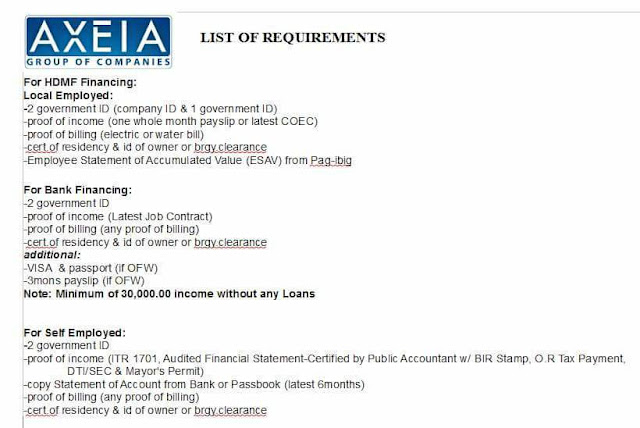 AXEIA
GROUP OF COMPANIES

LIST OF REQUIREMENTS

For HDMF Financing:
Local Employed:
-2 government ID (company ID & 1 government ID)
-proof of income (one whole month payslip or latest COEC)
-proof of billing (electric or water bill)
-cert.of residency & id of owner or brgy.clearance
-Employee Statement of Accumulated Value (ESAV) from Pag-ibig

For Bank Financing:
-2 government ID
-proof of income (Latest Job Contract)
-proof of billing (any proof of billing)
-cert.of residency & id of owner or brgy.clearance
additional:
-VISA & passport (if OFW)
-3mons payslip (if OFW)
Note: Minimum of 30,000.00 income without any Loans

For Self Employed:
-2 government ID
-proof of income (ITR 1701, Audited Financial Statement-Certified by Public Accountant w/ BIR Stamp, O.R Tax Payment, DTI/SEC & Mayor's Permit)
-copy Statement of Account from Bank or Passbook (latest 6months)
-proof of billing (any proof of billing)
-cert.of residency & id of owner or brgy.clearance